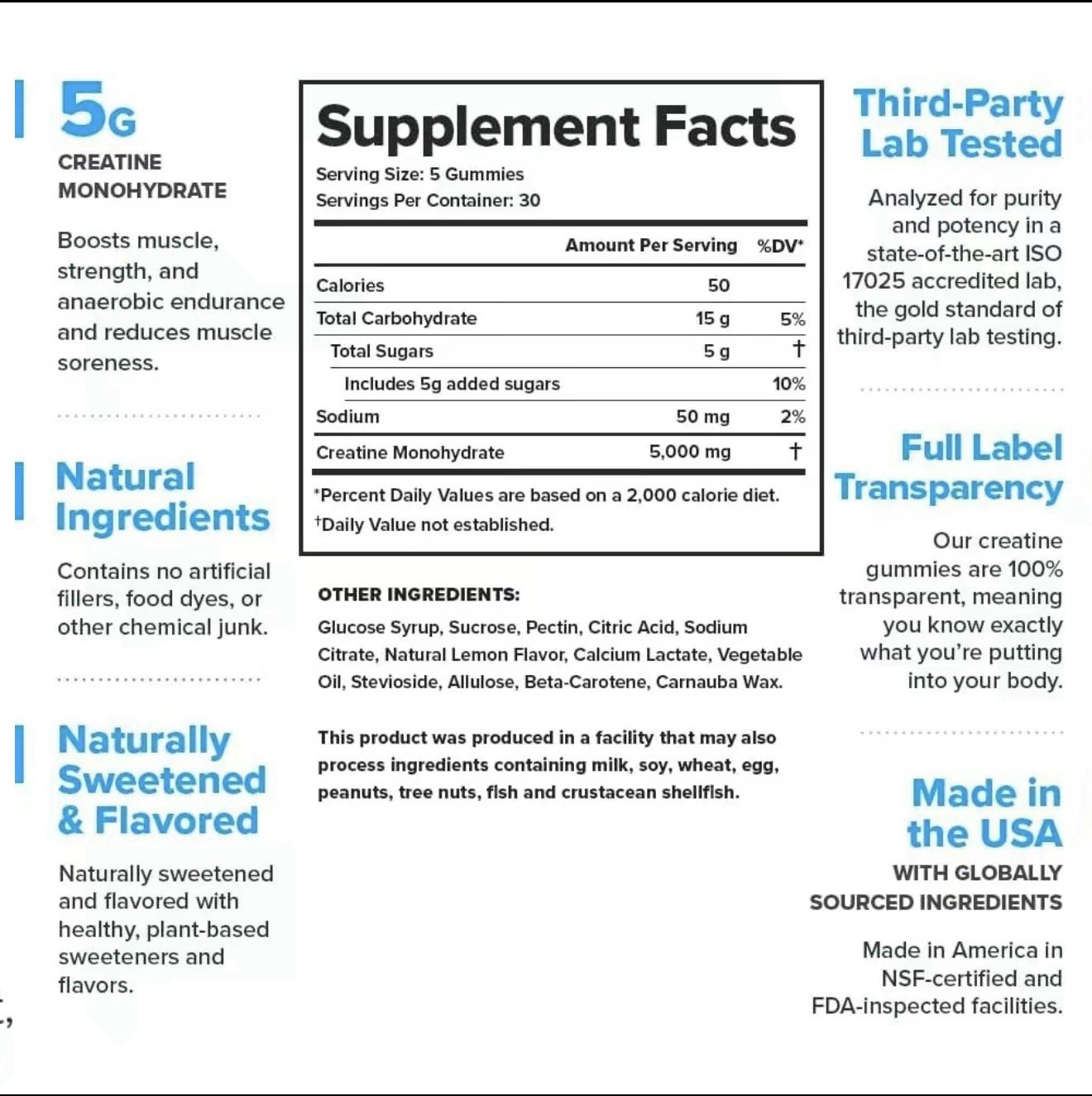 5G
CREATINE MONOHYDRATE

Boosts muscle, strength, and anaerobic endurance and reduces muscle soreness.

Natural Ingredients

Contains no artificial fillers, food dyes, or other chemical junk.

Naturally Sweetened & Flavored

Naturally sweetened and flavored with healthy, plant-based sweeteners and flavors.

Supplement Facts

Serving Size: 5 Gummies
Servings Per Container: 30

| | Amount Per Serving | %DV* |
|---|---|---|
| Calories | 50 | |
| Total Carbohydrate | 15 g | 5% |
| Total Sugars | 5 g | † |
| Includes 5g added sugars | | 10% |
| Sodium | 50 mg | 2% |
| Creatine Monohydrate | 5,000 mg | † |

*Percent Daily Values are based on a 2,000 calorie diet.
†Daily Value not established.

OTHER INGREDIENTS:

Glucose Syrup, Sucrose, Pectin, Citric Acid, Sodium Citrate, Natural Lemon Flavor, Calcium Lactate, Vegetable Oil, Stevioside, Allulose, Beta-Carotene, Carnauba Wax.

This product was produced in a facility that may also process ingredients containing milk, soy, wheat, egg, peanuts, tree nuts, fish and crustacean shellfish.

Third-Party Lab Tested

Analyzed for purity and potency in a state-of-the-art ISO 17025 accredited lab, the gold standard of third-party lab testing.

Full Label Transparency

Our creatine gummies are 100% transparent, meaning you know exactly what you're putting into your body.

Made in the USA

WITH GLOBALLY SOURCED INGREDIENTS

Made in America in NSF-certified and FDA-inspected facilities.